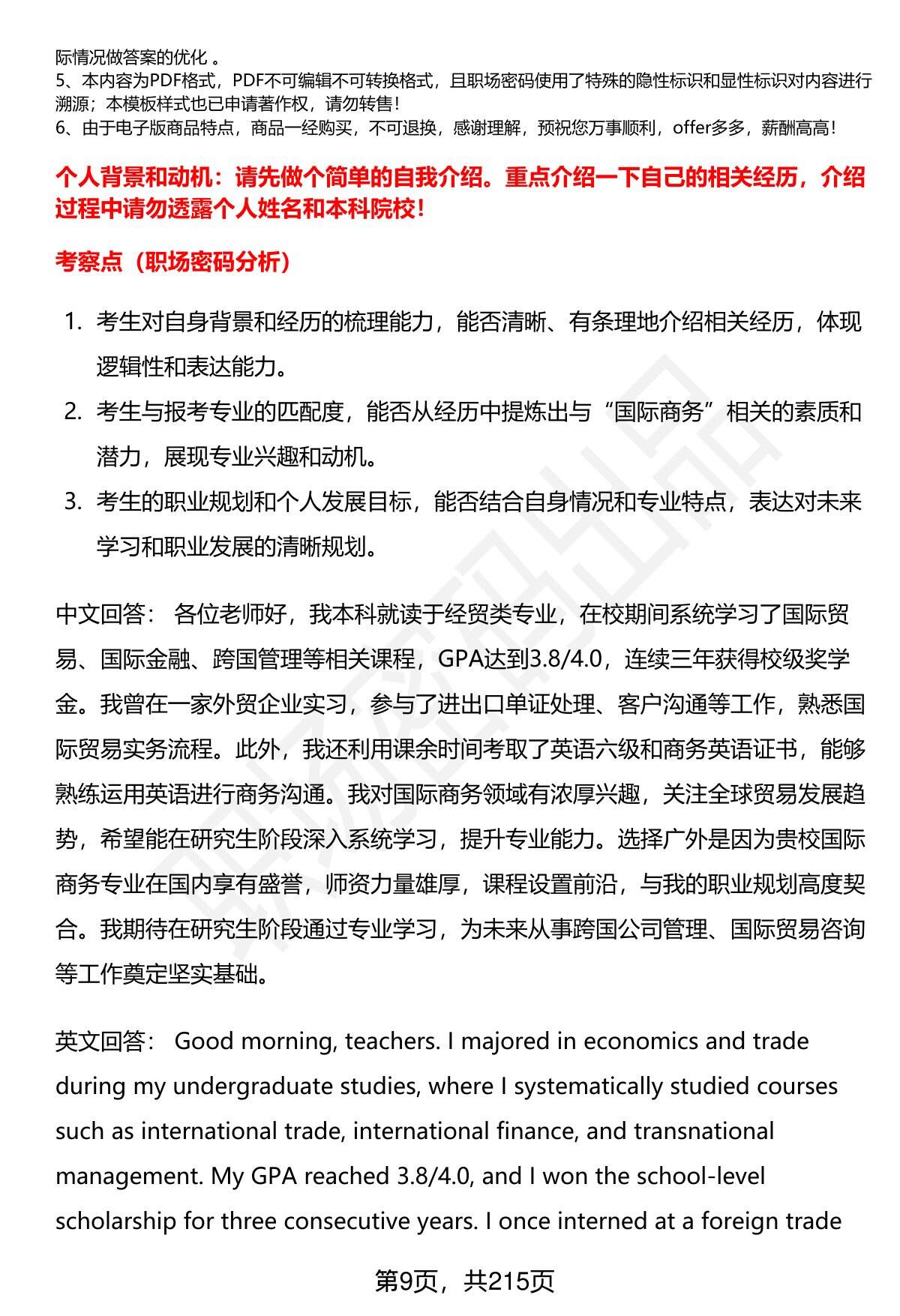 际情况做答案的优化 。
5、本内容为PDF格式，PDF不可编辑不可转换格式，且职场密码使用了特殊的隐性标识和显性标识对内容进行溯源；本模板样式也已申请著作权，请勿转售！
6、由于电子版商品特点，商品一经购买，不可退换，感谢理解，预祝您万事顺利，offer多多，薪酬高高！

个人背景和动机：请先做个简单的自我介绍。重点介绍一下自己的相关经历，介绍过程中请勿透露个人姓名和本科院校！

考察点（职场密码分析）

1. 考生对自身背景和经历的梳理能力，能否清晰、有条理地介绍相关经历，体现逻辑性和表达能力。
2. 考生与报考专业的匹配度，能否从经历中提炼出与“国际商务”相关的素质和潜力，展现专业兴趣和动机。
3. 考生的职业规划和个人发展目标，能否结合自身情况和专业特点，表达对未来学习和职业发展的清晰规划。

中文回答： 各位老师好，我本科就读于经贸类专业，在校期间系统学习了国际贸易、国际金融、跨国管理等相关课程，GPA达到3.8/4.0，连续三年获得校级奖学金。我曾在一家外贸企业实习，参与了进出口单证处理、客户沟通等工作，熟悉国际贸易实务流程。此外，我还利用课余时间考取了英语六级和商务英语证书，能够熟练运用英语进行商务沟通。我对国际商务领域有浓厚兴趣，关注全球贸易发展趋势，希望能在研究生阶段深入系统学习，提升专业能力。选择广外是因为贵校国际商务专业在国内享有盛誉，师资力量雄厚，课程设置前沿，与我的职业规划高度契合。我期待在研究生阶段通过专业学习，为未来从事跨国公司管理、国际贸易咨询等工作奠定坚实基础。

英文回答： Good morning, teachers. I majored in economics and trade during my undergraduate studies, where I systematically studied courses such as international trade, international finance, and transnational management. My GPA reached 3.8/4.0, and I won the school-level scholarship for three consecutive years. I once interned at a foreign trade

第9页，共215页